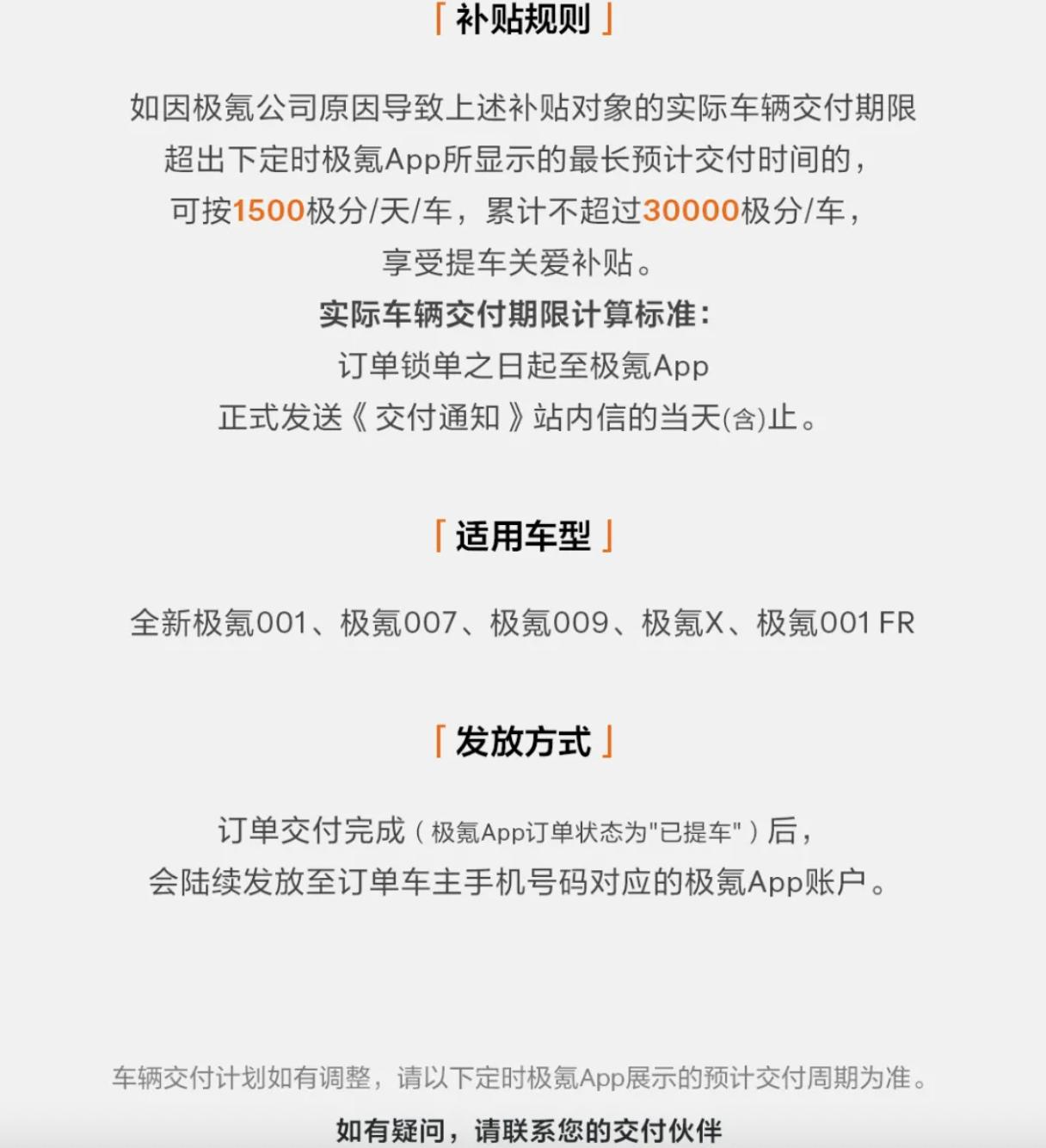 「补贴规则」

如因极氪公司原因导致上述补贴对象的实际车辆交付期限超出下定时极氪App所显示的最长预计交付时间的，可按1500极分/天/车，累计不超过30000极分/车，享受提车关爱补贴。

实际车辆交付期限计算标准：
订单锁单之日起至极氪App正式发送《交付通知》站内信的当天(含)止。

「适用车型」

全新极氪001、极氪007、极氪009、极氪X、极氪001 FR

「发放方式」

订单交付完成（极氪App订单状态为"已提车"）后，会陆续发放至订单车主手机号码对应的极氪App账户。

车辆交付计划如有调整，请以下定时极氪App展示的预计交付周期为准。

如有疑问，请联系您的交付伙伴